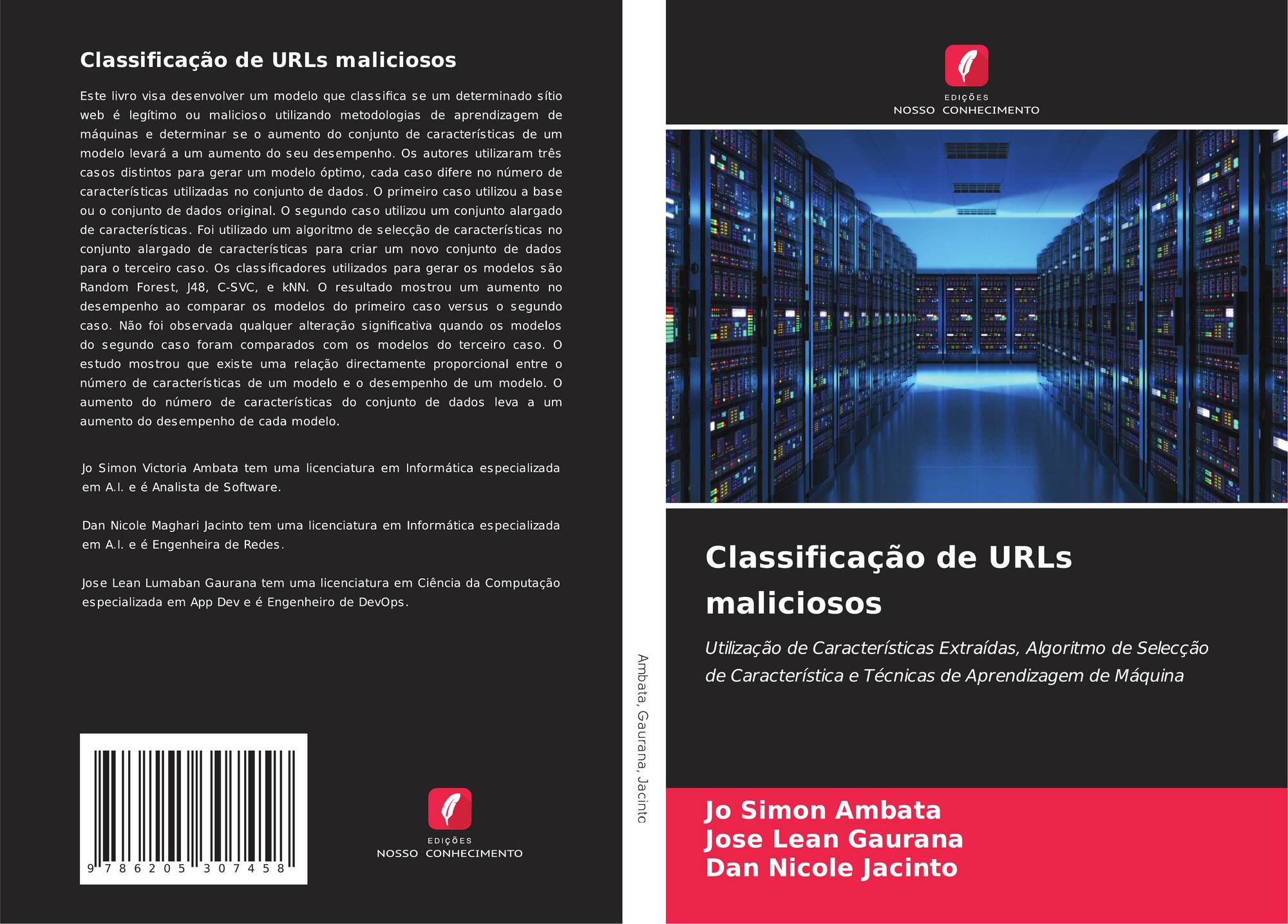 Classificação de URLs maliciosos

Este livro visa desenvolver um modelo que classifica se um determinado sítio web é legítimo ou malicioso utilizando metodologias de aprendizagem de máquinas e determinar se o aumento do conjunto de características de um modelo levará a um aumento do seu desempenho. Os autores utilizaram três casos distintos para gerar um modelo óptimo, cada caso difere no número de características utilizadas no conjunto de dados. O primeiro caso utilizou a base ou o conjunto de dados original. O segundo caso utilizou um conjunto alargado de características. Foi utilizado um algoritmo de selecção de características no conjunto alargado de características para criar um novo conjunto de dados para o terceiro caso. Os classificadores utilizados para gerar os modelos são Random Forest, J48, C-SVC, e kNN. O resultado mostrou um aumento no desempenho ao comparar os modelos do primeiro caso versus o segundo caso. Não foi observada qualquer alteração significativa quando os modelos do segundo caso foram comparados com os modelos do terceiro caso. O estudo mostrou que existe uma relação directamente proporcional entre o número de características de um modelo e o desempenho de um modelo. O aumento do número de características do conjunto de dados leva a um aumento do desempenho de cada modelo.

Jo Simon Victoria Ambata tem uma licenciatura em Informática especializada em A.I. e é Analista de Software.

Dan Nicole Maghari Jacinto tem uma licenciatura em Informática especializada em A.I. e é Engenheira de Redes.

Jose Lean Lumaban Gaurana tem uma licenciatura em Ciência da Computação especializada em App Dev e é Engenheiro de DevOps.

9 786205 307458

EDIÇÕES
NOSSO CONHECIMENTO

Ambata, Gaurana, Jacinto

EDIÇÕES
NOSSO CONHECIMENTO

Classificação de URLs maliciosos

Utilização de Características Extraídas, Algoritmo de Selecção de Característica e Técnicas de Aprendizagem de Máquina

Jo Simon Ambata
Jose Lean Gaurana
Dan Nicole Jacinto